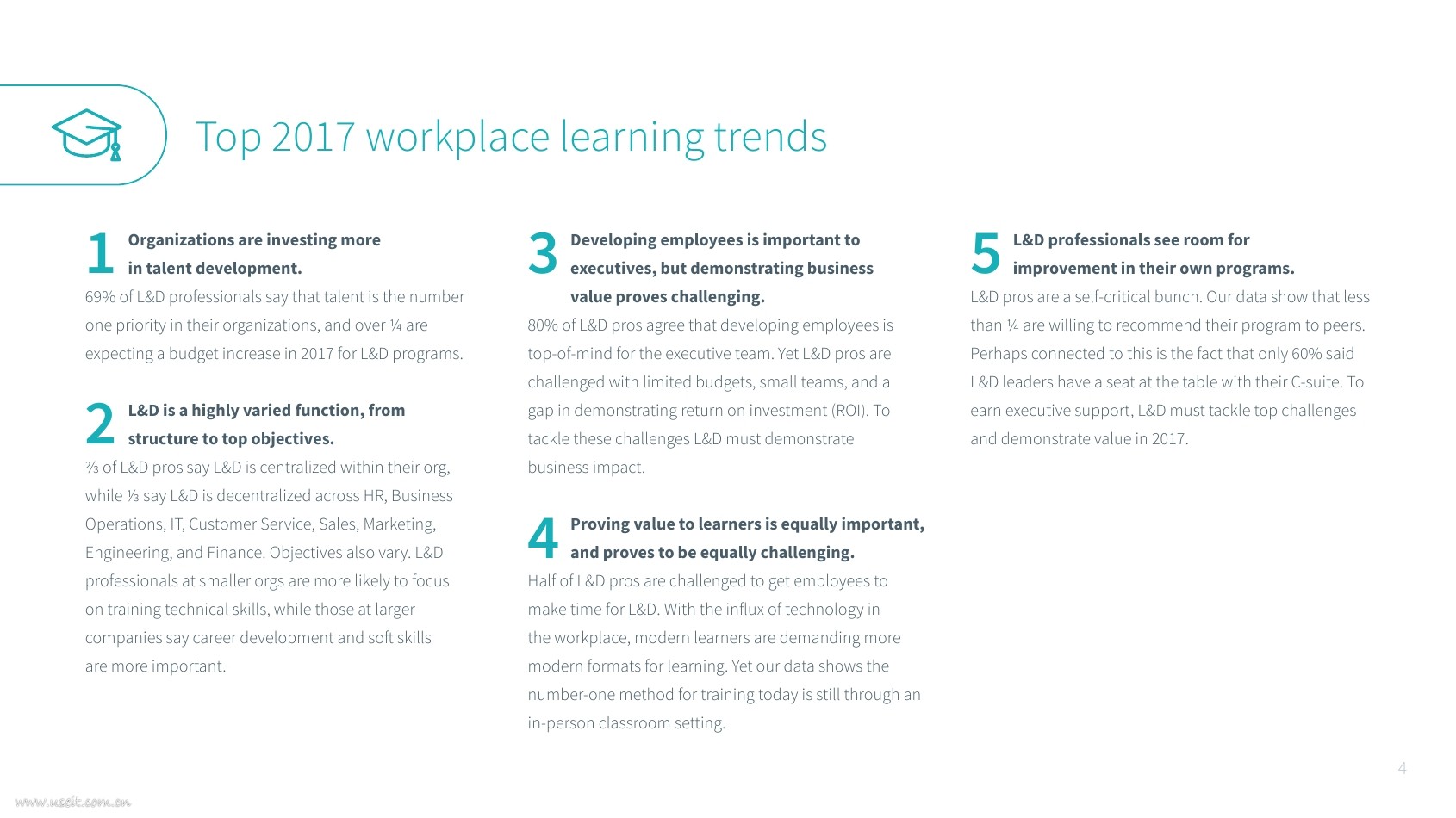 Top 2017 workplace learning trends

1 Organizations are investing more in talent development.

69% of L&D professionals say that talent is the number one priority in their organizations, and over ¼ are expecting a budget increase in 2017 for L&D programs.

2 L&D is a highly varied function, from structure to top objectives.

⅔ of L&D pros say L&D is centralized within their org, while ⅓ say L&D is decentralized across HR, Business Operations, IT, Customer Service, Sales, Marketing, Engineering, and Finance. Objectives also vary. L&D professionals at smaller orgs are more likely to focus on training technical skills, while those at larger companies say career development and soft skills are more important.

3 Developing employees is important to executives, but demonstrating business value proves challenging.

80% of L&D pros agree that developing employees is top-of-mind for the executive team. Yet L&D pros are challenged with limited budgets, small teams, and a gap in demonstrating return on investment (ROI). To tackle these challenges L&D must demonstrate business impact.

4 Proving value to learners is equally important, and proves to be equally challenging.

Half of L&D pros are challenged to get employees to make time for L&D. With the influx of technology in the workplace, modern learners are demanding more modern formats for learning. Yet our data shows the number-one method for training today is still through an in-person classroom setting.

5 L&D professionals see room for improvement in their own programs.

L&D pros are a self-critical bunch. Our data show that less than ¼ are willing to recommend their program to peers. Perhaps connected to this is the fact that only 60% said L&D leaders have a seat at the table with their C-suite. To earn executive support, L&D must tackle top challenges and demonstrate value in 2017.

4

www.useit.com.cn